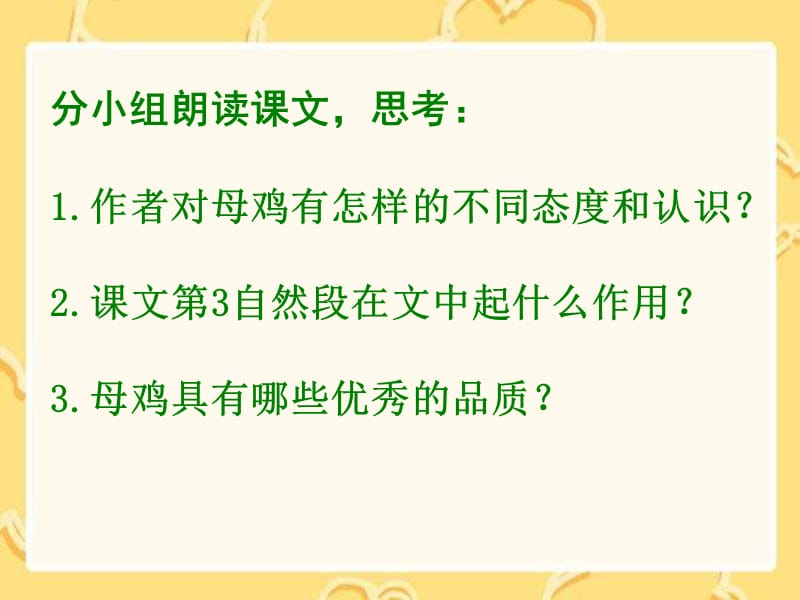 分小组朗读课文，思考：

1.作者对母鸡有怎样的不同态度和认识？

2.课文第3自然段在文中起什么作用？

3.母鸡具有哪些优秀的品质？